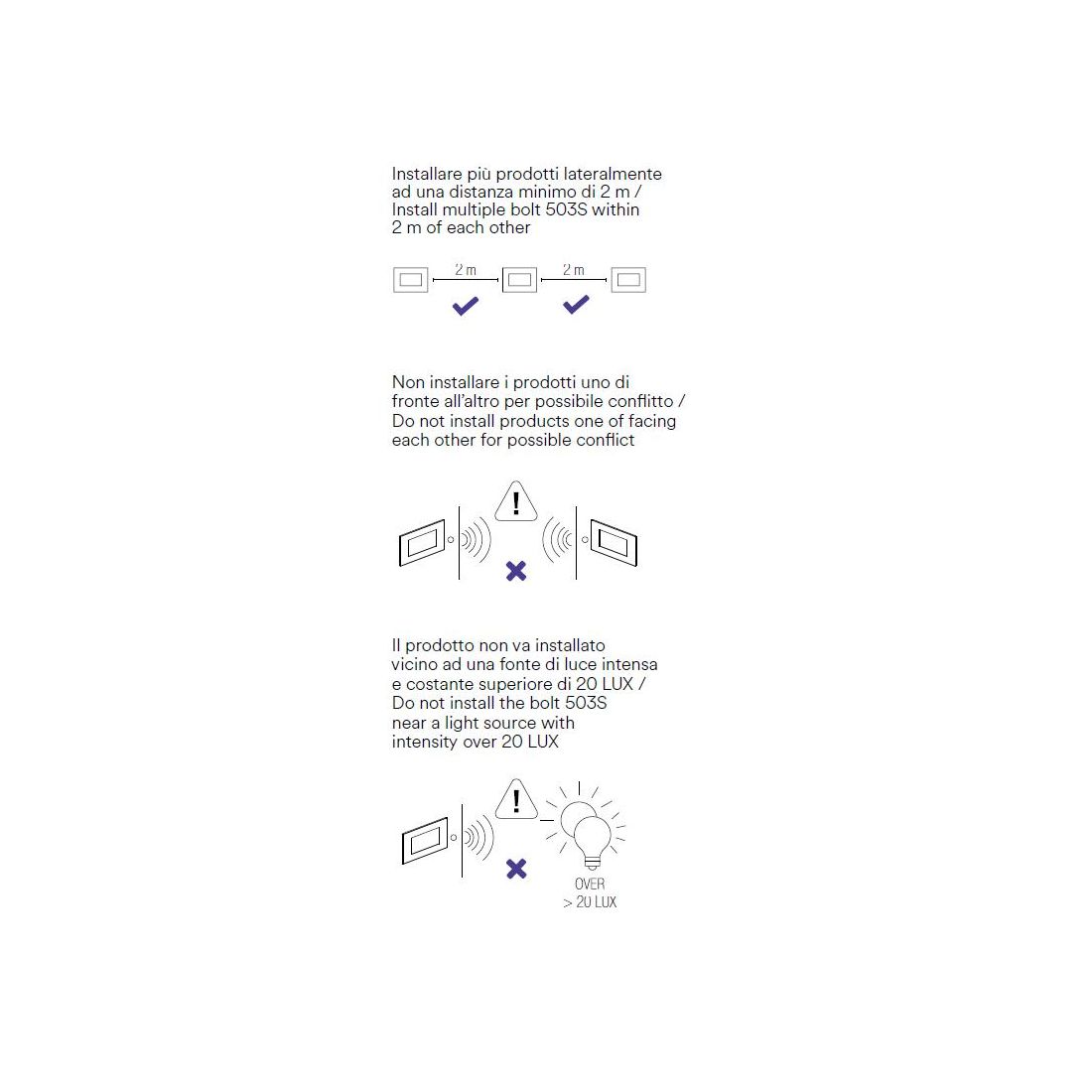 Installare più prodotti lateralmente ad una distanza minimo di 2 m / Install multiple bolt 503S within 2 m of each other

2 m
2 m

Non installare i prodotti uno di fronte all'altro per possibile conflitto / Do not install products one of facing each other for possible conflict

!

Il prodotto non va installato vicino ad una fonte di luce intensa e costante superiore di 20 LUX / Do not install the bolt 503S near a light source with intensity over 20 LUX

!

OVER
> 20 LUX